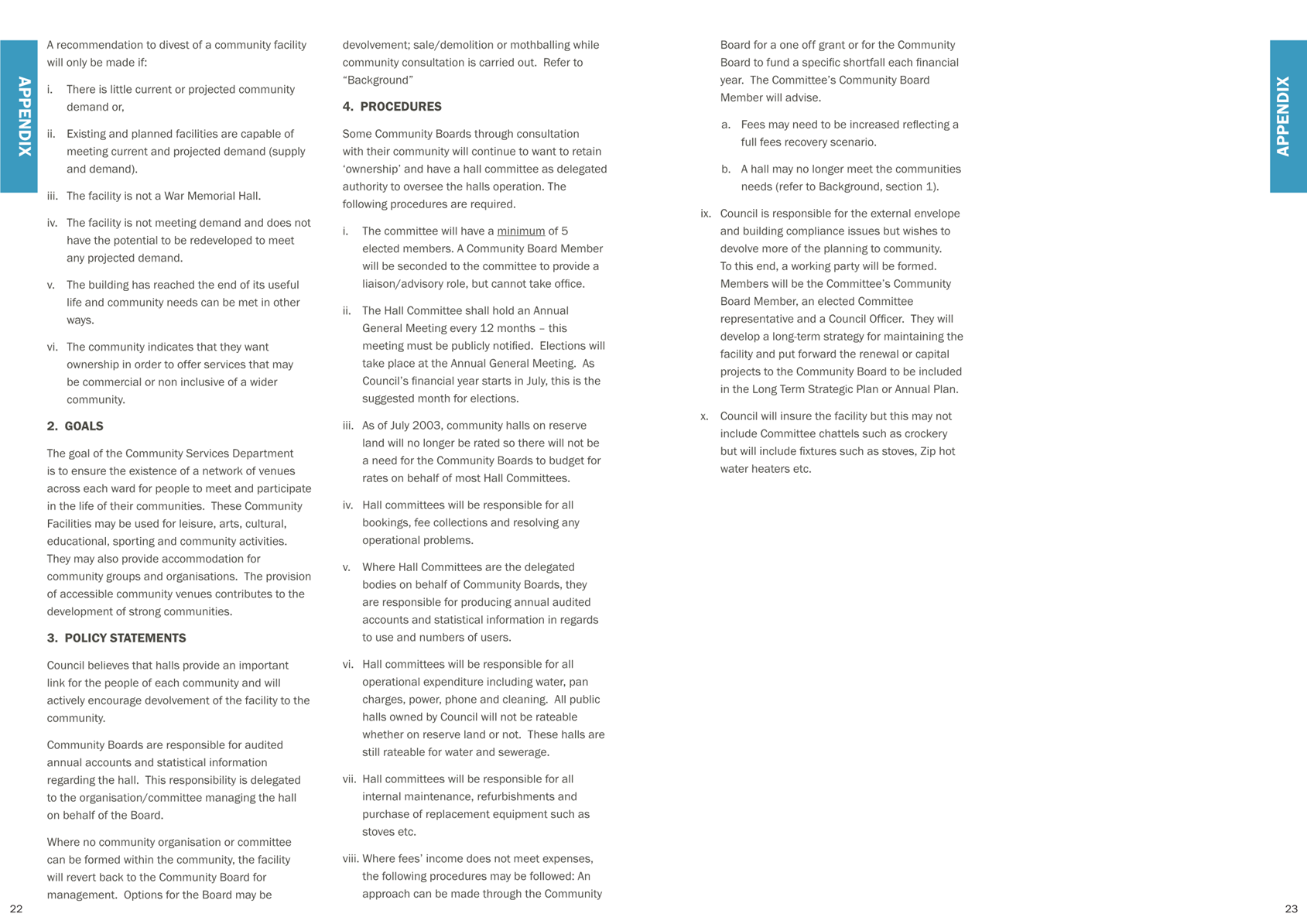 APPENDIX

A recommendation to divest of a community facility will only be made if:

i. There is little current or projected community demand or,

ii. Existing and planned facilities are capable of meeting current and projected demand (supply and demand).

iii. The facility is not a War Memorial Hall.

iv. The facility is not meeting demand and does not have the potential to be redeveloped to meet any projected demand.

v. The building has reached the end of its useful life and community needs can be met in other ways.

vi. The community indicates that they want ownership in order to offer services that may be commercial or non inclusive of a wider community.

2. GOALS

The goal of the Community Services Department is to ensure the existence of a network of venues across each ward for people to meet and participate in the life of their communities. These Community Facilities may be used for leisure, arts, cultural, educational, sporting and community activities. They may also provide accommodation for community groups and organisations. The provision of accessible community venues contributes to the development of strong communities.

3. POLICY STATEMENTS

Council believes that halls provide an important link for the people of each community and will actively encourage devolvement of the facility to the community.

Community Boards are responsible for audited annual accounts and statistical information regarding the hall. This responsibility is delegated to the organisation/committee managing the hall on behalf of the Board.

Where no community organisation or committee can be formed within the community, the facility will revert back to the Community Board for management. Options for the Board may be devolvement; sale/demolition or mothballing while community consultation is carried out. Refer to “Background”

4. PROCEDURES

Some Community Boards through consultation with their community will continue to want to retain ‘ownership’ and have a hall committee as delegated authority to oversee the halls operation. The following procedures are required.

i. The committee will have a minimum of 5 elected members. A Community Board Member will be seconded to the committee to provide a liaison/advisory role, but cannot take office.

ii. The Hall Committee shall hold an Annual General Meeting every 12 months – this meeting must be publicly notified. Elections will take place at the Annual General Meeting. As Council’s financial year starts in July, this is the suggested month for elections.

iii. As of July 2003, community halls on reserve land will no longer be rated so there will not be a need for the Community Boards to budget for rates on behalf of most Hall Committees.

iv. Hall committees will be responsible for all bookings, fee collections and resolving any operational problems.

v. Where Hall Committees are the delegated bodies on behalf of Community Boards, they are responsible for producing annual audited accounts and statistical information in regards to use and numbers of users.

vi. Hall committees will be responsible for all operational expenditure including water, pan charges, power, phone and cleaning. All public halls owned by Council will not be rateable whether on reserve land or not. These halls are still rateable for water and sewerage.

vii. Hall committees will be responsible for all internal maintenance, refurbishments and purchase of replacement equipment such as stoves etc.

viii. Where fees’ income does not meet expenses, the following procedures may be followed: An approach can be made through the Community Board for a one off grant or for the Community Board to fund a specific shortfall each financial year. The Committee’s Community Board Member will advise.

a. Fees may need to be increased reflecting a full fees recovery scenario.

b. A hall may no longer meet the communities needs (refer to Background, section 1).

ix. Council is responsible for the external envelope and building compliance issues but wishes to devolve more of the planning to community. To this end, a working party will be formed. Members will be the Committee’s Community Board Member, an elected Committee representative and a Council Officer. They will develop a long-term strategy for maintaining the facility and put forward the renewal or capital projects to the Community Board to be included in the Long Term Strategic Plan or Annual Plan.

x. Council will insure the facility but this may not include Committee chattels such as crockery but will include fixtures such as stoves, Zip hot water heaters etc.

APPENDIX

22

23